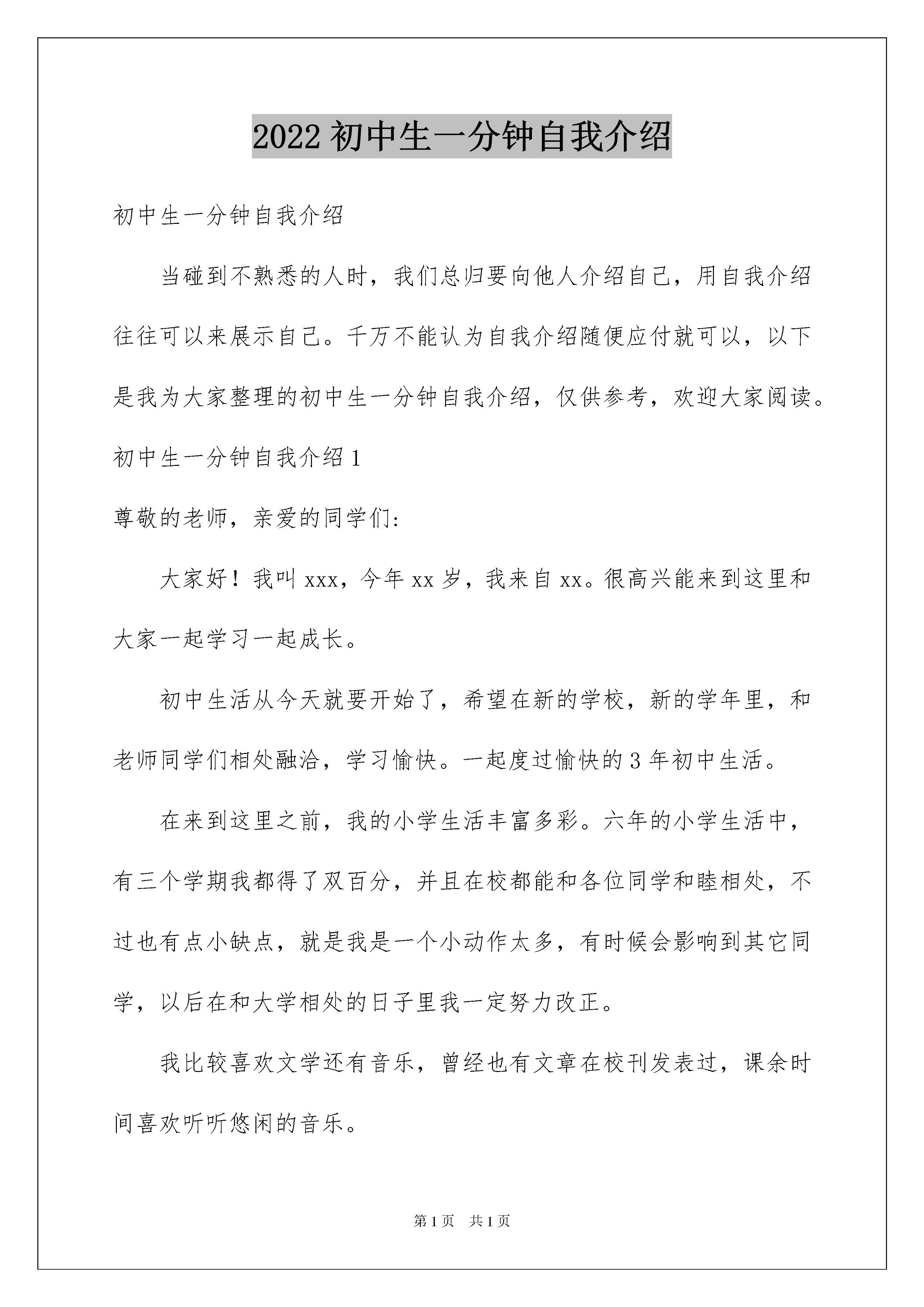 2022 初中生一分钟自我介绍

初中生一分钟自我介绍

当碰到不熟悉的人时，我们总归要向他人介绍自己，用自我介绍往往可以来展示自己。千万不能认为自我介绍随便应付就可以，以下是我为大家整理的初中生一分钟自我介绍，仅供参考，欢迎大家阅读。

初中生一分钟自我介绍 1

尊敬的老师，亲爱的同学们：

大家好！我叫 xxx，今年 xx 岁，我来自 xx。很高兴能来到这里和大家一起学习一起成长。

初中生活从今天就要开始了，希望在新的学校，新的学年里，和老师同学们相处融洽，学习愉快。一起度过愉快的 3 年初中生活。

在来到这里之前，我的小学生活丰富多彩。六年的小学生活中，有三个学期我都得了双百分，并且在校都能和各位同学和睦相处，不过也有点小缺点，就是我是一个小动作太多，有时候会影响到其它同学，以后在和大学相处的日子里我一定努力改正。

我比较喜欢文学还有音乐，曾经也有文章在校刊发表过，课余时间喜欢听听悠闲的音乐。

第 1 页 共 1 页